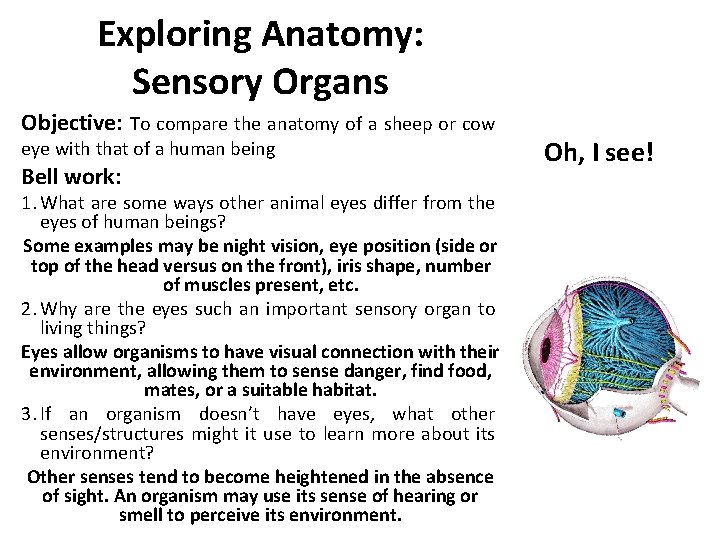 Exploring Anatomy: Sensory Organs

Objective: To compare the anatomy of a sheep or cow eye with that of a human being

Bell work:

1. What are some ways other animal eyes differ from the eyes of human beings?

Some examples may be night vision, eye position (side or top of the head versus on the front), iris shape, number of muscles present, etc.

2. Why are the eyes such an important sensory organ to living things?

Eyes allow organisms to have visual connection with their environment, allowing them to sense danger, find food, mates, or a suitable habitat.

3. If an organism doesn't have eyes, what other senses/structures might it use to learn more about its environment?

Other senses tend to become heightened in the absence of sight. An organism may use its sense of hearing or smell to perceive its environment.

Oh, I see!